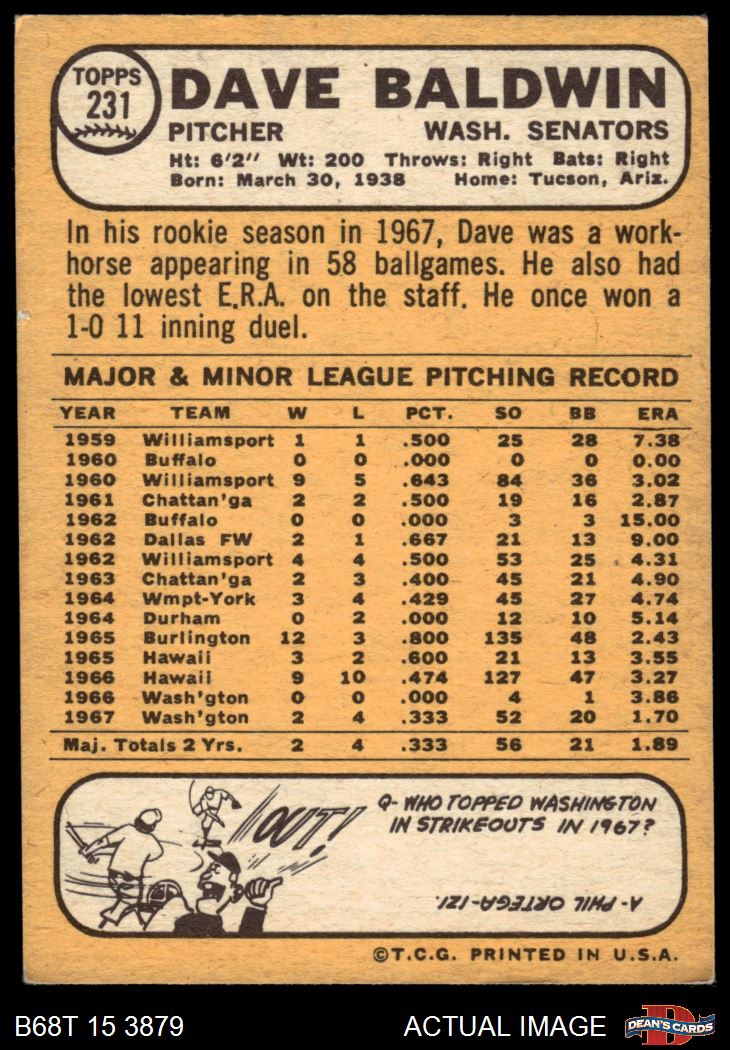 TOPPS 231 DAVE BALDWIN
PITCHER WASH. SENATORS
Ht: 6'2" Wt: 200 Throws: Right Bats: Right
Born: March 30, 1938 Home: Tucson, Ariz.

In his rookie season in 1967, Dave was a workhorse appearing in 58 ballgames. He also had the lowest E.R.A. on the staff. He once won a 1-0 11 inning duel.

MAJOR & MINOR LEAGUE PITCHING RECORD

| YEAR | TEAM | W | L | PCT. | SO | BB | ERA |
|---|---|---|---|---|---|---|---|
| 1959 | Williamsport | 1 | 1 | .500 | 25 | 28 | 7.38 |
| 1960 | Buffalo | 0 | 0 | .000 | 0 | 0 | 0.00 |
| 1960 | Williamsport | 9 | 5 | .643 | 84 | 36 | 3.02 |
| 1961 | Chattan'ga | 2 | 2 | .500 | 19 | 16 | 2.87 |
| 1962 | Buffalo | 0 | 0 | .000 | 3 | 3 | 15.00 |
| 1962 | Dallas FW | 2 | 1 | .667 | 21 | 13 | 9.00 |
| 1962 | Williamsport | 4 | 4 | .500 | 53 | 25 | 4.31 |
| 1963 | Chattan'ga | 2 | 3 | .400 | 45 | 21 | 4.90 |
| 1964 | Wmpt-York | 3 | 4 | .429 | 45 | 27 | 4.74 |
| 1964 | Durham | 0 | 2 | .000 | 12 | 10 | 5.14 |
| 1965 | Burlington | 12 | 3 | .800 | 135 | 48 | 2.43 |
| 1965 | Hawaii | 3 | 2 | .600 | 21 | 13 | 3.55 |
| 1966 | Hawaii | 9 | 10 | .474 | 127 | 47 | 3.27 |
| 1966 | Wash'gton | 0 | 0 | .000 | 4 | 1 | 3.86 |
| 1967 | Wash'gton | 2 | 4 | .333 | 52 | 20 | 1.70 |
| Maj. Totals 2 Yrs. | | 2 | 4 | .333 | 56 | 21 | 1.89 |

OUT!
Q- WHO TOPPED WASHINGTON IN STRIKEOUTS IN 1967?
A- PHIL ORTEGA-121.

©T.C.G. PRINTED IN U.S.A.

B68T 15 3879 ACTUAL IMAGE DEAN'S CARDS